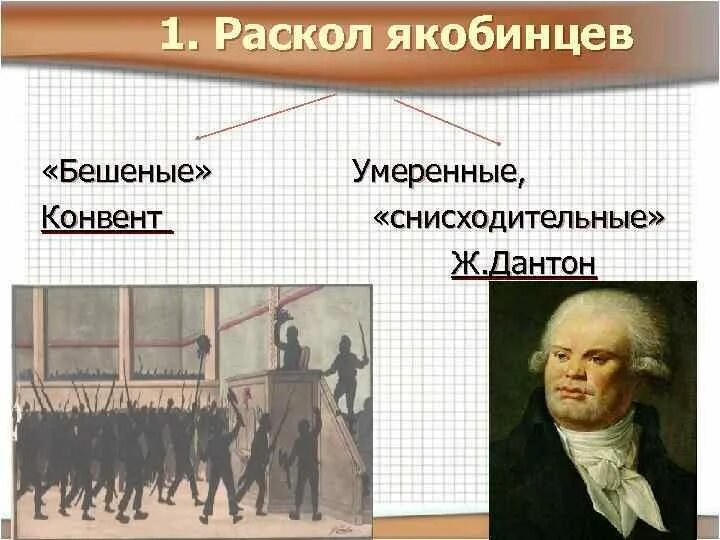 1. Раскол якобинцев

«Бешеные»
Конвент

Умеренные,
«снисходительные»
Ж.Дантон